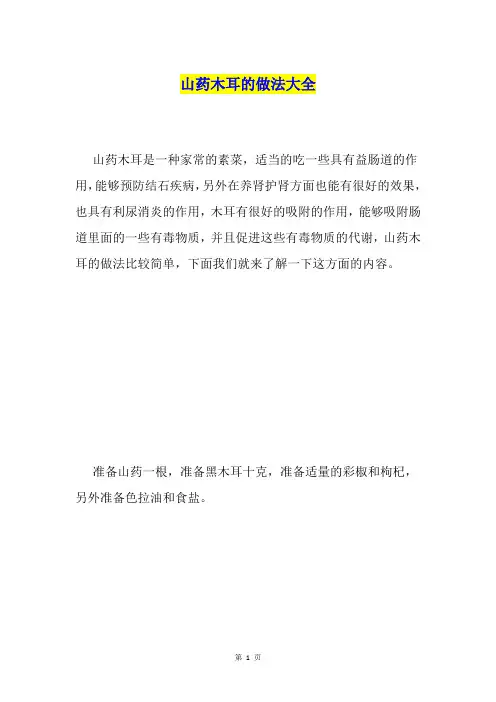 山药木耳的做法大全

山药木耳是一种家常的素菜，适当的吃一些具有益肠道的作用，能够预防结石疾病，另外在养肾护肾方面也能有很好的效果，也具有利尿消炎的作用，木耳有很好的吸附的作用，能够吸附肠道里面的一些有毒物质，并且促进这些有毒物质的代谢，山药木耳的做法比较简单，下面我们就来了解一下这方面的内容。

准备山药一根，准备黑木耳十克，准备适量的彩椒和枸杞，另外准备色拉油和食盐。

第 1 页